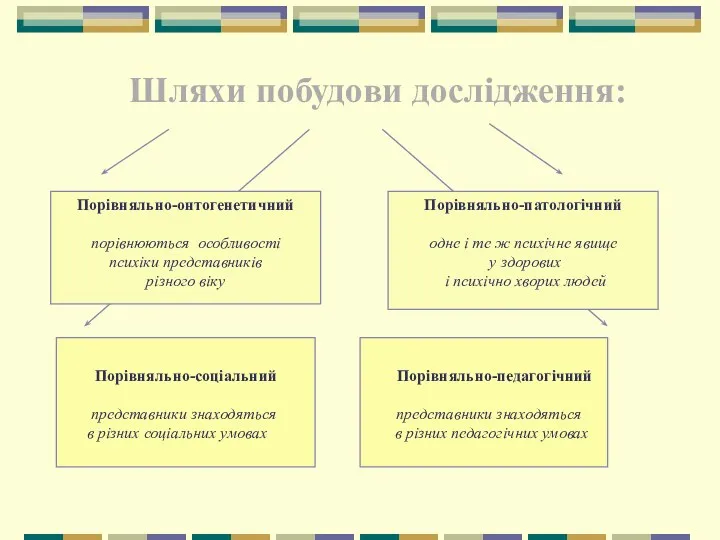 Шляхи побудови дослідження:

Порівняльно-онтогенетичний

порівнюються особливості психіки представників різного віку

Порівняльно-патологічний

одне і те ж психічне явище у здорових і психічно хворих людей

Порівняльно-соціальний

представники знаходяться в різних соціальних умовах

Порівняльно-педагогічний

представники знаходяться в різних педагогічних умовах